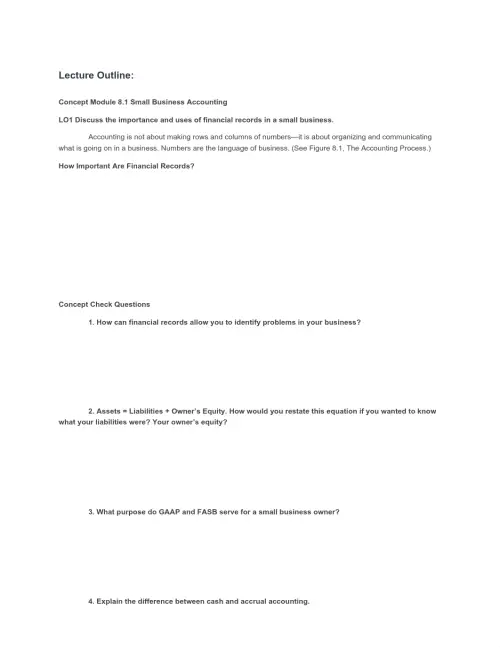 Lecture Outline:

Concept Module 8.1 Small Business Accounting

LO1 Discuss the importance and uses of financial records in a small business.

Accounting is not about making rows and columns of numbers—it is about organizing and communicating what is going on in a business. Numbers are the language of business. (See Figure 8.1, The Accounting Process.)

How Important Are Financial Records?

Concept Check Questions

1. How can financial records allow you to identify problems in your business?

2. Assets = Liabilities + Owner's Equity. How would you restate this equation if you wanted to know what your liabilities were? Your owner's equity?

3. What purpose do GAAP and FASB serve for a small business owner?

4. Explain the difference between cash and accrual accounting.